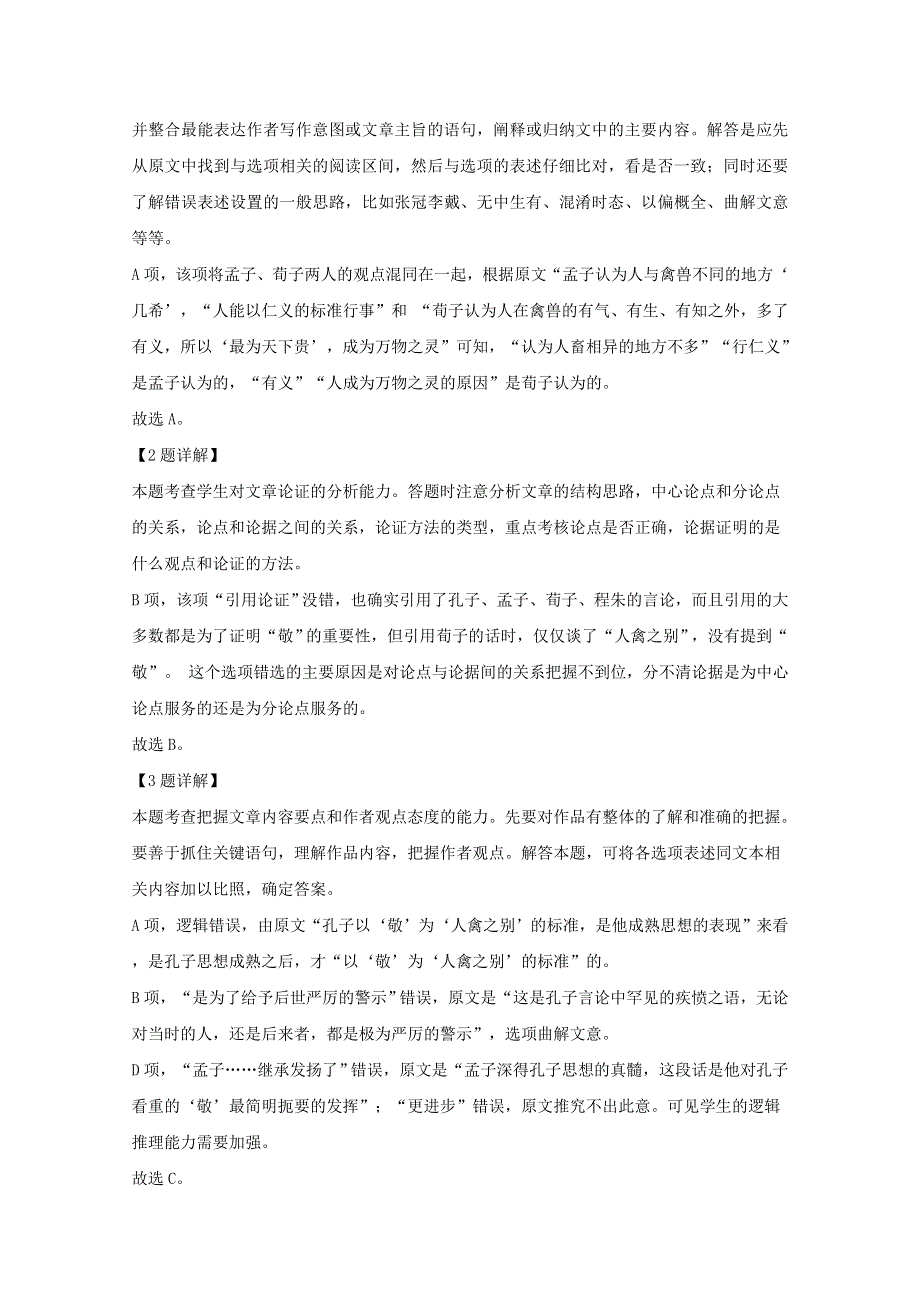 并整合最能表达作者写作意图或文章主旨的语句，阐释或归纳文中的主要内容。解答是应先从原文中找到与选项相关的阅读区间，然后与选项的表述仔细比对，看是否一致；同时还要了解错误表述设置的一般思路，比如张冠李戴、无中生有、混淆时态、以偏概全、曲解文意等等。

A项，该项将孟子、荀子两人的观点混同在一起，根据原文“孟子认为人与禽兽不同的地方‘几希’，“人能以仁义的标准行事”和 “荀子认为人在禽兽的有气、有生、有知之外，多了有义，所以‘最为天下贵’，成为万物之灵”可知，“认为人畜相异的地方不多”“行仁义”是孟子认为的，“有义”“人成为万物之灵的原因”是荀子认为的。

故选A。

【2题详解】

本题考查学生对文章论证的分析能力。答题时注意分析文章的结构思路，中心论点和分论点的关系，论点和论据之间的关系，论证方法的类型，重点考核论点是否正确，论据证明的是什么观点和论证的方法。

B项，该项“引用论证”没错，也确实引用了孔子、孟子、荀子、程朱的言论，而且引用的大多数都是为了证明“敬”的重要性，但引用荀子的话时，仅仅谈了“人禽之别”，没有提到“敬”。 这个选项错选的主要原因是对论点与论据间的关系把握不到位，分不清论据是为中心论点服务的还是为分论点服务的。

故选B。

【3题详解】

本题考查把握文章内容要点和作者观点态度的能力。先要对作品有整体的了解和准确的把握。要善于抓住关键语句，理解作品内容，把握作者观点。解答本题，可将各选项表述同文本相关内容加以比照，确定答案。

A项，逻辑错误，由原文“孔子以‘敬’为‘人禽之别’的标准，是他成熟思想的表现”来看，是孔子思想成熟之后，才“以‘敬’为‘人禽之别’的标准”的。

B项，“是为了给予后世严厉的警示”错误，原文是“这是孔子言论中罕见的疾愤之语，无论对当时的人，还是后来者，都是极为严厉的警示”，选项曲解文意。

D项，“孟子……继承发扬了”错误，原文是“孟子深得孔子思想的真髓，这段话是他对孔子看重的‘敬’最简明扼要的发挥”；“更进步”错误，原文推究不出此意。可见学生的逻辑推理能力需要加强。

故选C。